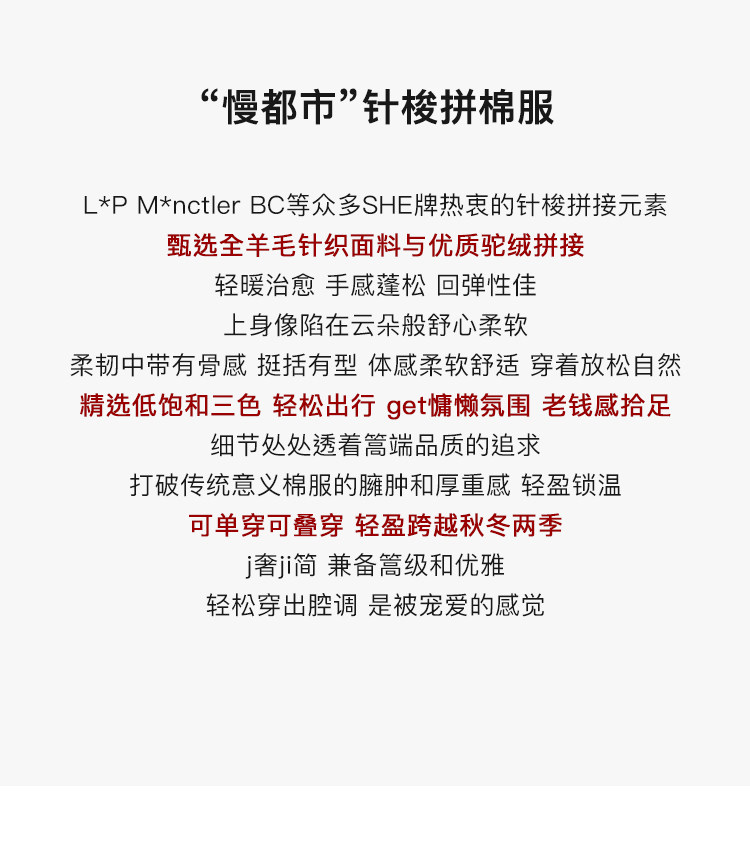 “慢都市”针梭拼棉服

L*P M*nctler BC等众多SHE牌热衷的针梭拼接元素
甄选全羊毛针织面料与优质驼绒拼接
轻暖治愈 手感蓬松 回弹性佳
上身像陷在云朵般舒心柔软
柔韧中带有骨感 挺括有型 体感柔软舒适 穿着放松自然
精选低饱和三色 轻松出行 get慵懒氛围 老钱感拾足
细节处处透着篙端品质的追求
打破传统意义棉服的臃肿和厚重感 轻盈锁温
可单穿可叠穿 轻盈跨越秋冬两季
j奢ji简 兼备篙级和优雅
轻松穿出腔调 是被宠爱的感觉